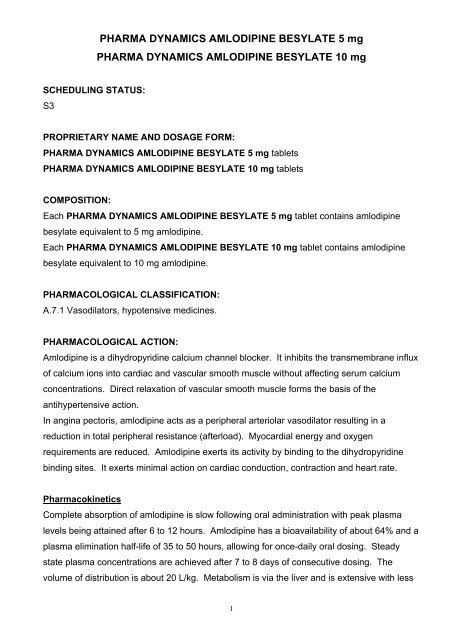 PHARMA DYNAMICS AMLODIPINE BESYLATE 5 mg
PHARMA DYNAMICS AMLODIPINE BESYLATE 10 mg

SCHEDULING STATUS:
S3

PROPRIETARY NAME AND DOSAGE FORM:
PHARMA DYNAMICS AMLODIPINE BESYLATE 5 mg tablets
PHARMA DYNAMICS AMLODIPINE BESYLATE 10 mg tablets

COMPOSITION:
Each PHARMA DYNAMICS AMLODIPINE BESYLATE 5 mg tablet contains amlodipine besylate equivalent to 5 mg amlodipine.
Each PHARMA DYNAMICS AMLODIPINE BESYLATE 10 mg tablet contains amlodipine besylate equivalent to 10 mg amlodipine.

PHARMACOLOGICAL CLASSIFICATION:
A.7.1 Vasodilators, hypotensive medicines.

PHARMACOLOGICAL ACTION:
Amlodipine is a dihydropyridine calcium channel blocker. It inhibits the transmembrane influx of calcium ions into cardiac and vascular smooth muscle without affecting serum calcium concentrations. Direct relaxation of vascular smooth muscle forms the basis of the antihypertensive action.
In angina pectoris, amlodipine acts as a peripheral arteriolar vasodilator resulting in a reduction in total peripheral resistance (afterload). Myocardial energy and oxygen requirements are reduced. Amlodipine exerts its activity by binding to the dihydropyridine binding sites. It exerts minimal action on cardiac conduction, contraction and heart rate.

Pharmacokinetics
Complete absorption of amlodipine is slow following oral administration with peak plasma levels being attained after 6 to 12 hours. Amlodipine has a bioavailability of about 64% and a plasma elimination half-life of 35 to 50 hours, allowing for once-daily oral dosing. Steady state plasma concentrations are achieved after 7 to 8 days of consecutive dosing. The volume of distribution is about 20 L/kg. Metabolism is via the liver and is extensive with less

1